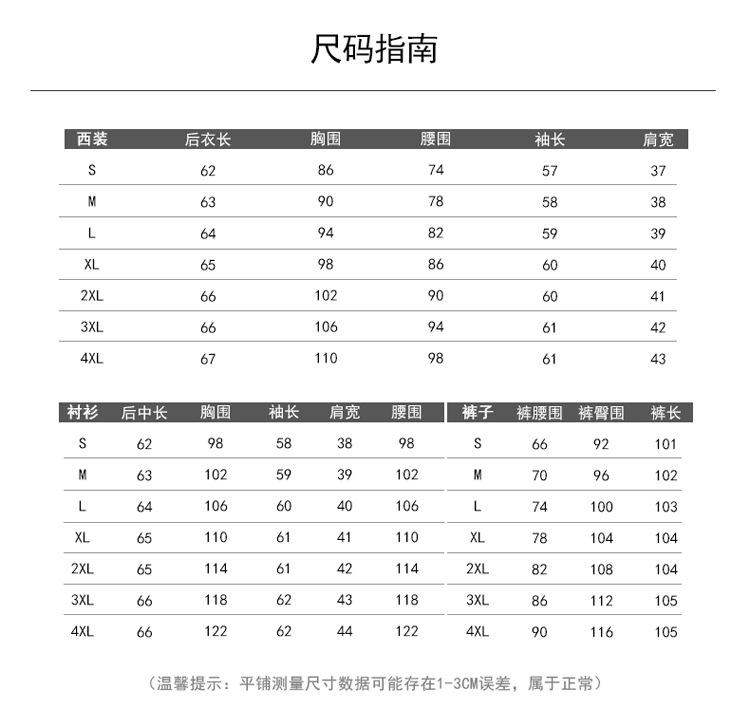 尺码指南

| 西装 | 后衣长 | 胸围 | 腰围 | 袖长 | 肩宽 |
|---|---|---|---|---|---|
| S | 62 | 86 | 74 | 57 | 37 |
| M | 63 | 90 | 78 | 58 | 38 |
| L | 64 | 94 | 82 | 59 | 39 |
| XL | 65 | 98 | 86 | 60 | 40 |
| 2XL | 66 | 102 | 90 | 60 | 41 |
| 3XL | 66 | 106 | 94 | 61 | 42 |
| 4XL | 67 | 110 | 98 | 61 | 43 |

| 衬衫 | 后中长 | 胸围 | 袖长 | 肩宽 | 腰围 |
|---|---|---|---|---|---|
| S | 62 | 98 | 58 | 38 | 98 |
| M | 63 | 102 | 59 | 39 | 102 |
| L | 64 | 106 | 60 | 40 | 106 |
| XL | 65 | 110 | 61 | 41 | 110 |
| 2XL | 65 | 114 | 61 | 42 | 114 |
| 3XL | 66 | 118 | 62 | 43 | 118 |
| 4XL | 66 | 122 | 62 | 44 | 122 |

| 裤子 | 裤腰围 | 裤臀围 | 裤长 |
|---|---|---|---|
| S | 66 | 92 | 101 |
| M | 70 | 96 | 102 |
| L | 74 | 100 | 103 |
| XL | 78 | 104 | 104 |
| 2XL | 82 | 108 | 104 |
| 3XL | 86 | 112 | 105 |
| 4XL | 90 | 116 | 105 |

（温馨提示：平铺测量尺寸数据可能存在1-3CM误差，属于正常）